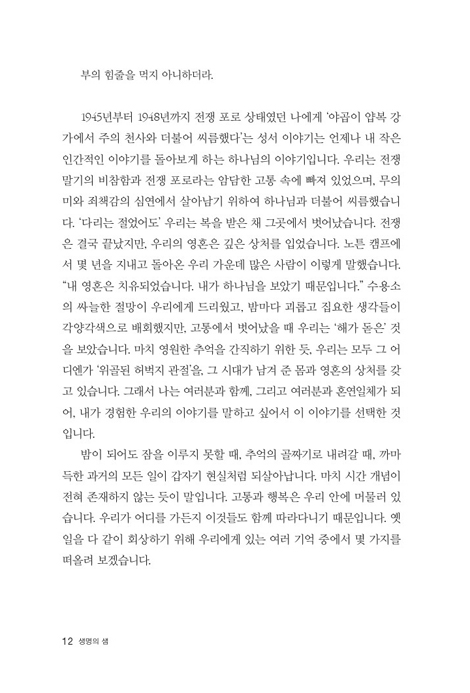 부의 힘줄을 먹지 아니하더라.

1945년부터 1948년까지 전쟁 포로 상태였던 나에게 '야곱이 얍복 강가에서 주의 천사와 더불어 씨름했다'는 성서 이야기는 언제나 내 작은 인간적인 이야기를 돌아보게 하는 하나님의 이야기입니다. 우리는 전쟁 말기의 비참함과 전쟁 포로라는 암담한 고통 속에 빠져 있었으며, 무의미와 죄책감의 심연에서 살아남기 위하여 하나님과 더불어 씨름했습니다. '다리는 절었어도' 우리는 복을 받은 채 그곳에서 벗어났습니다. 전쟁은 결국 끝났지만, 우리의 영혼은 깊은 상처를 입었습니다. 노튼 캠프에서 몇 년을 지내고 돌아온 우리 가운데 많은 사람이 이렇게 말했습니다. "내 영혼은 치유되었습니다. 내가 하나님을 보았기 때문입니다." 수용소의 싸늘한 절망이 우리에게 드리웠고, 밤마다 괴롭고 집요한 생각들이 각양각색으로 배회했지만, 고통에서 벗어났을 때 우리는 '해가 돋은' 것을 보았습니다. 마치 영원한 추억을 간직하기 위한 듯, 우리는 모두 그 어디엔가 '위골된 허벅지 관절'을, 그 시대가 남겨 준 몸과 영혼의 상처를 갖고 있습니다. 그래서 나는 여러분과 함께, 그리고 여러분과 혼연일체가 되어, 내가 경험한 우리의 이야기를 말하고 싶어서 이 이야기를 선택한 것입니다.

밤이 되어도 잠을 이루지 못할 때, 추억의 골짜기로 내려갈 때, 까마득한 과거의 모든 일이 갑자기 현실처럼 되살아납니다. 마치 시간 개념이 전혀 존재하지 않는 듯이 말입니다. 고통과 행복은 우리 안에 머물러 있습니다. 우리가 어디를 가든지 이것들도 함께 따라다니기 때문입니다. 옛일을 다 같이 회상하기 위해 우리에게 있는 여러 기억 중에서 몇 가지를 떠올려 보겠습니다.

12 생명의 샘